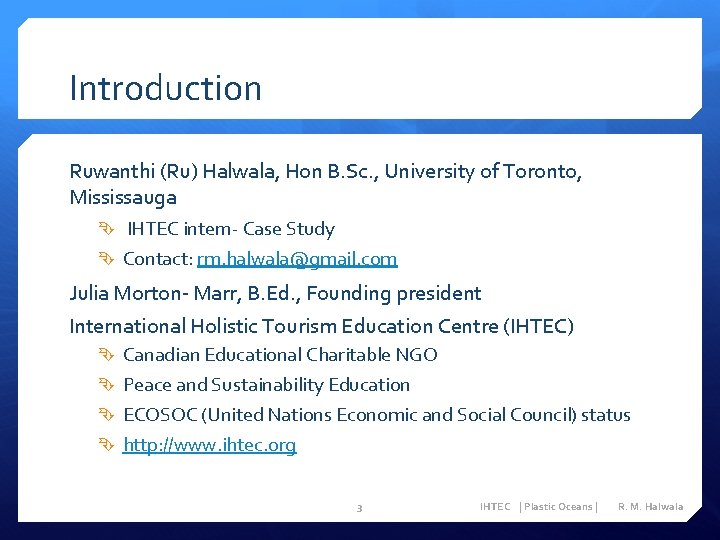 Introduction

Ruwanthi (Ru) Halwala, Hon B.Sc., University of Toronto, Mississauga

IHTEC intern- Case Study

Contact: rm.halwala@gmail.com

Julia Morton- Marr, B.Ed., Founding president

International Holistic Tourism Education Centre (IHTEC)

Canadian Educational Charitable NGO

Peace and Sustainability Education

ECOSOC (United Nations Economic and Social Council) status

http://www.ihtec.org

3

IHTEC | Plastic Oceans | R. M. Halwala